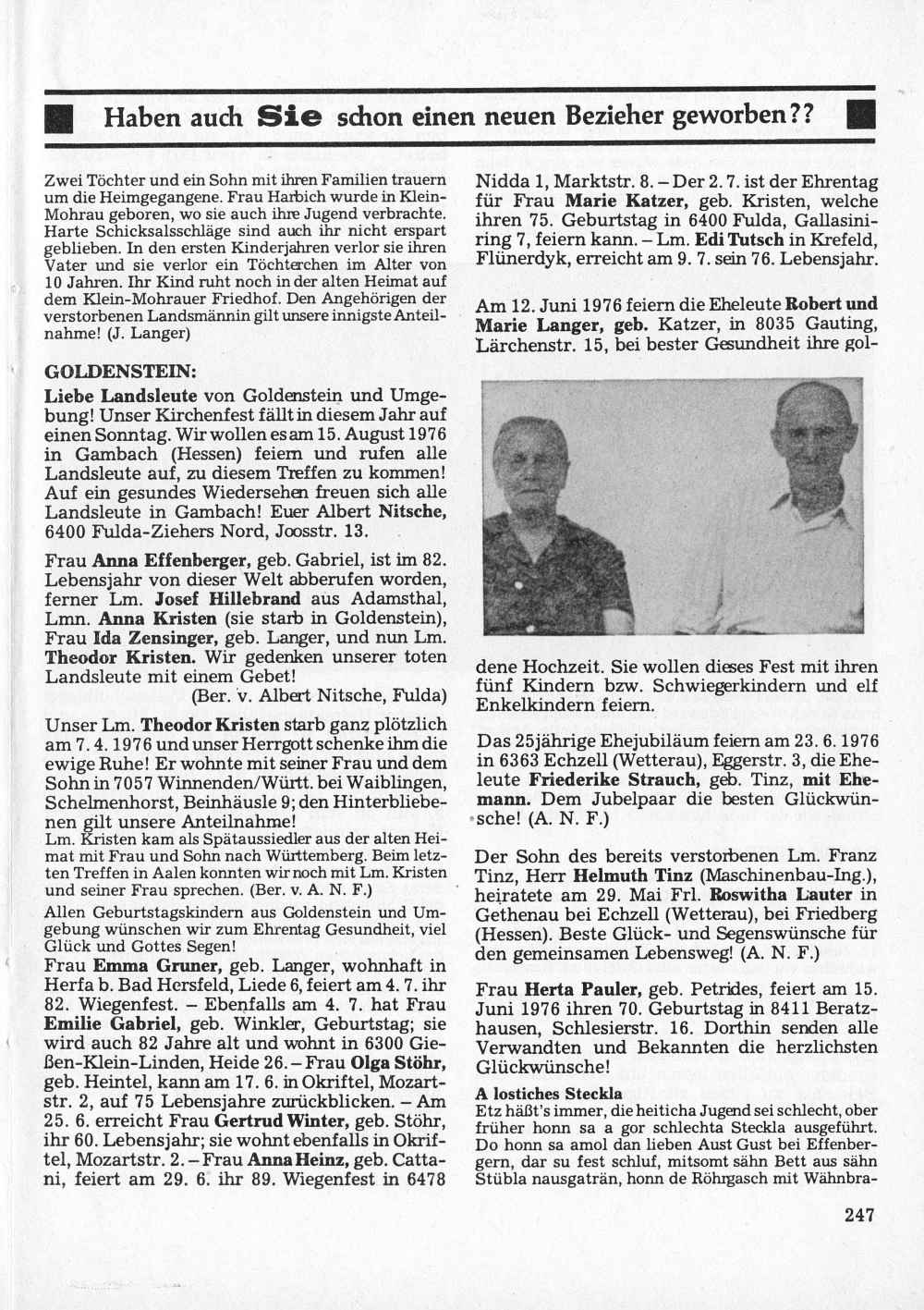 Haben auch Sie schon einen neuen Bezieher geworben??

Zwei Töchter und ein Sohn mit ihren Familien trauern um die Heimgegangene. Frau Harbich wurde in Klein-Mohrau geboren, wo sie auch ihre Jugend verbrachte. Harte Schicksalsschläge sind auch ihr nicht erspart geblieben. In den ersten Kinderjahren verlor sie ihren Vater und sie verlor ein Töchterchen im Alter von 10 Jahren. Ihr Kind ruht noch in der alten Heimat auf dem Klein-Mohrauer Friedhof. Den Angehörigen der verstorbenen Landsmännin gilt unsere innigste Anteilnahme! (J. Langer)

GOLDENSTEIN:
Liebe Landsleute von Goldenstein und Umgebung! Unser Kirchenfest fällt in diesem Jahr auf einen Sonntag. Wir wollen es am 15. August 1976 in Gambach (Hessen) feiern und rufen alle Landsleute auf, zu diesem Treffen zu kommen! Auf ein gesundes Wiedersehen freuen sich alle Landsleute in Gambach! Euer Albert Nitsche, 6400 Fulda-Ziehers Nord, Joosstr. 13.

Frau Anna Effenberger, geb. Gabriel, ist im 82. Lebensjahr von dieser Welt abberufen worden, ferner Lm. Josef Hillebrand aus Adamsthal, Lmn. Anna Kristen (sie starb in Goldenstein), Frau Ida Zensinger, geb. Langer, und nun Lm. Theodor Kristen. Wir gedenken unserer toten Landsleute mit einem Gebet!
(Ber. v. Albert Nitsche, Fulda)

Unser Lm. Theodor Kristen starb ganz plötzlich am 7. 4. 1976 und unser Herrgott schenke ihm die ewige Ruhe! Er wohnte mit seiner Frau und dem Sohn in 7057 Winnenden/Württ. bei Waiblingen, Schelmenhorst, Beinhäusle 9; den Hinterbliebenen gilt unsere Anteilnahme!
Lm. Kristen kam als Spätaussiedler aus der alten Heimat mit Frau und Sohn nach Württemberg. Beim letzten Treffen in Aalen konnten wir noch mit Lm. Kristen und seiner Frau sprechen. (Ber. v. A. N. F.)
Allen Geburtstagskindern aus Goldenstein und Umgebung wünschen wir zum Ehrentag Gesundheit, viel Glück und Gottes Segen!
Frau Emma Gruner, geb. Langer, wohnhaft in Herfa b. Bad Hersfeld, Liede 6, feiert am 4. 7. ihr 82. Wiegenfest. – Ebenfalls am 4. 7. hat Frau Emilie Gabriel, geb. Winkler, Geburtstag; sie wird auch 82 Jahre alt und wohnt in 6300 Gießen-Klein-Linden, Heide 26. – Frau Olga Stöhr, geb. Heintel, kann am 17. 6. in Okriftel, Mozartstr. 2, auf 75 Lebensjahre zurückblicken. – Am 25. 6. erreicht Frau Gertrud Winter, geb. Stöhr, ihr 60. Lebensjahr; sie wohnt ebenfalls in Okriftel, Mozartstr. 2. – Frau Anna Heinz, geb. Cattani, feiert am 29. 6. ihr 89. Wiegenfest in 6478 Nidda 1, Marktstr. 8. – Der 2. 7. ist der Ehrentag für Frau Marie Katzer, geb. Kristen, welche ihren 75. Geburtstag in 6400 Fulda, Gallasiniring 7, feiern kann. – Lm. Edi Tutsch in Krefeld, Flünerdyk, erreicht am 9. 7. sein 76. Lebensjahr.

Am 12. Juni 1976 feiern die Eheleute Robert und Marie Langer, geb. Katzer, in 8035 Gauting, Lärchenstr. 15, bei bester Gesundheit ihre goldene Hochzeit. Sie wollen dieses Fest mit ihren fünf Kindern bzw. Schwiegerkindern und elf Enkelkindern feiern.

Das 25jährige Ehejubiläum feiern am 23. 6. 1976 in 6363 Echzell (Wetterau), Eggerstr. 3, die Eheleute Friederike Strauch, geb. Tinz, mit Ehemann. Dem Jubelpaar die besten Glückwünsche! (A. N. F.)

Der Sohn des bereits verstorbenen Lm. Franz Tinz, Herr Helmuth Tinz (Maschinenbau-Ing.), heiratete am 29. Mai Frl. Roswitha Lauter in Gethenau bei Echzell (Wetterau), bei Friedberg (Hessen). Beste Glück- und Segenswünsche für den gemeinsamen Lebensweg! (A. N. F.)

Frau Herta Pauler, geb. Petrides, feiert am 15. Juni 1976 ihren 70. Geburtstag in 8411 Beratzhausen, Schlesierstr. 16. Dorthin senden alle Verwandten und Bekannten die herzlichsten Glückwünsche!

A lostiches Steckla
Etz häßt's immer, die heiticha Jugend sei schlecht, ober früher honn sa a gor schlechta Steckla ausgeführt. Do honn sa amol dan lieben Aust Gust bei Effenbergern, dar su fest schluf, mitsomt sähn Bett aus sähn Stübla nausgaträn, honn de Röhrgasch mit Wähnbra-

247